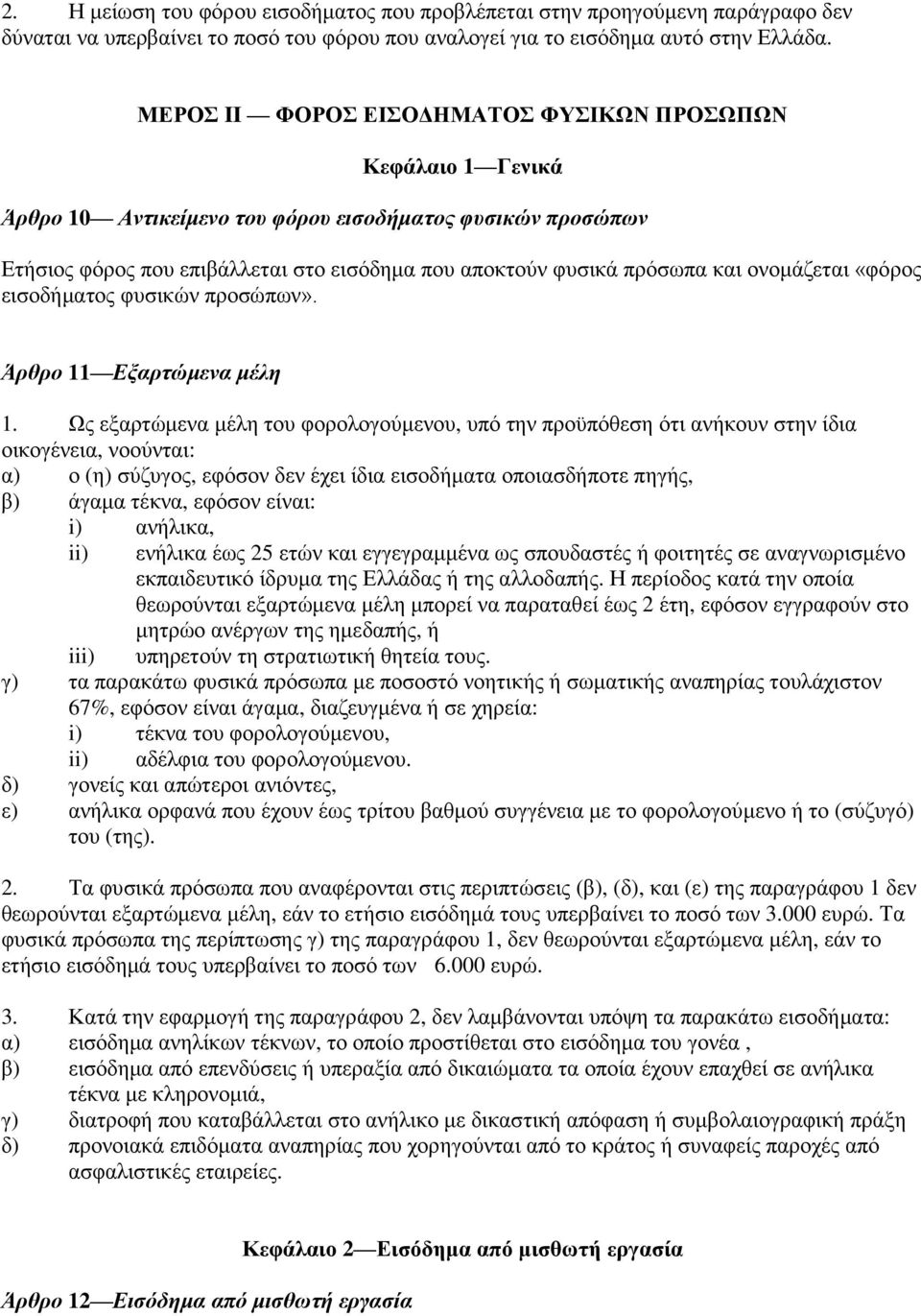 2. Η μείωση του φόρου εισοδήματος που προβλέπεται στην προηγούμενη παράγραφο δεν δύναται να υπερβαίνει το ποσό του φόρου που αναλογεί για το εισόδημα αυτό στην Ελλάδα.

ΜΕΡΟΣ ΙΙ — ΦΟΡΟΣ ΕΙΣΟΔΗΜΑΤΟΣ ΦΥΣΙΚΩΝ ΠΡΟΣΩΠΩΝ

Κεφάλαιο 1—Γενικά

Άρθρο 10— Αντικείμενο του φόρου εισοδήματος φυσικών προσώπων

Ετήσιος φόρος που επιβάλλεται στο εισόδημα που αποκτούν φυσικά πρόσωπα και ονομάζεται «φόρος εισοδήματος φυσικών προσώπων».

Άρθρο 11—Εξαρτώμενα μέλη

1. Ως εξαρτώμενα μέλη του φορολογούμενου, υπό την προϋπόθεση ότι ανήκουν στην ίδια οικογένεια, νοούνται:
α) ο (η) σύζυγος, εφόσον δεν έχει ίδια εισοδήματα οποιασδήποτε πηγής,
β) άγαμα τέκνα, εφόσον είναι:
i) ανήλικα,
ii) ενήλικα έως 25 ετών και εγγεγραμμένα ως σπουδαστές ή φοιτητές σε αναγνωρισμένο εκπαιδευτικό ίδρυμα της Ελλάδας ή της αλλοδαπής. Η περίοδος κατά την οποία θεωρούνται εξαρτώμενα μέλη μπορεί να παραταθεί έως 2 έτη, εφόσον εγγραφούν στο μητρώο ανέργων της ημεδαπής, ή
iii) υπηρετούν τη στρατιωτική θητεία τους.
γ) τα παρακάτω φυσικά πρόσωπα με ποσοστό νοητικής ή σωματικής αναπηρίας τουλάχιστον 67%, εφόσον είναι άγαμα, διαζευγμένα ή σε χηρεία:
i) τέκνα του φορολογούμενου,
ii) αδέλφια του φορολογούμενου.
δ) γονείς και απώτεροι ανιόντες,
ε) ανήλικα ορφανά που έχουν έως τρίτου βαθμού συγγένεια με το φορολογούμενο ή το (σύζυγό) του (της).

2. Τα φυσικά πρόσωπα που αναφέρονται στις περιπτώσεις (β), (δ), και (ε) της παραγράφου 1 δεν θεωρούνται εξαρτώμενα μέλη, εάν το ετήσιο εισόδημά τους υπερβαίνει το ποσό των 3.000 ευρώ. Τα φυσικά πρόσωπα της περίπτωσης γ) της παραγράφου 1, δεν θεωρούνται εξαρτώμενα μέλη, εάν το ετήσιο εισόδημά τους υπερβαίνει το ποσό των 6.000 ευρώ.

3. Κατά την εφαρμογή της παραγράφου 2, δεν λαμβάνονται υπόψη τα παρακάτω εισοδήματα:
α) εισόδημα ανηλίκων τέκνων, το οποίο προστίθεται στο εισόδημα του γονέα ,
β) εισόδημα από επενδύσεις ή υπεραξία από δικαιώματα τα οποία έχουν επαχθεί σε ανήλικα τέκνα με κληρονομιά,
γ) διατροφή που καταβάλλεται στο ανήλικο με δικαστική απόφαση ή συμβολαιογραφική πράξη
δ) προνοιακά επιδόματα αναπηρίας που χορηγούνται από το κράτος ή συναφείς παροχές από ασφαλιστικές εταιρείες.

Κεφάλαιο 2—Εισόδημα από μισθωτή εργασία

Άρθρο 12—Εισόδημα από μισθωτή εργασία